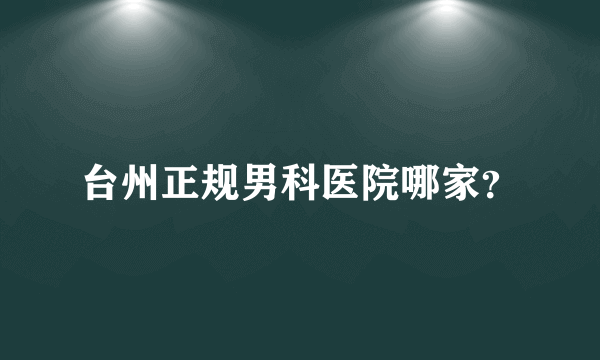 台州正规男科医院哪家?